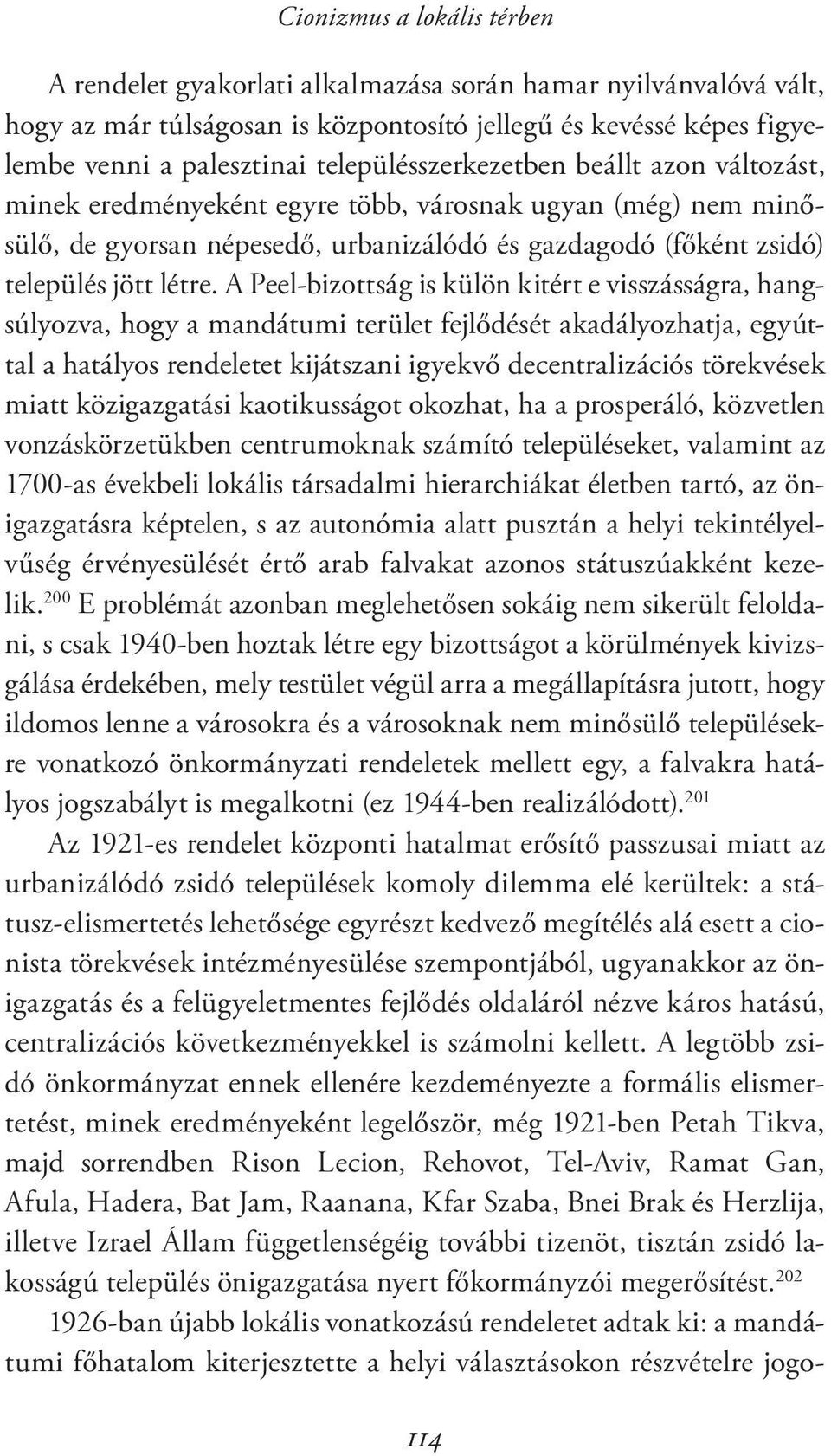 Cionizmus a lokális térben

A rendelet gyakorlati alkalmazása során hamar nyilvánvalóvá vált, hogy az már túlságosan is központosító jellegű és kevéssé képes figyelembe venni a palesztinai településszerkezetben beállt azon változást, minek eredményeként egyre több, városnak ugyan (még) nem minősülő, de gyorsan népesedő, urbanizálódó és gazdagodó (főként zsidó) település jött létre. A Peel-bizottság is külön kitért e visszásságra, hangsúlyozva, hogy a mandátumi terület fejlődését akadályozhatja, egyúttal a hatályos rendeletet kijátszani igyekvő decentralizációs törekvések miatt közigazgatási kaotikusságot okozhat, ha a prosperáló, közvetlen vonzáskörzetükben centrumoknak számító településeket, valamint az 1700-as évekbeli lokális társadalmi hierarchiákat életben tartó, az önigazgatásra képtelen, s az autonómia alatt pusztán a helyi tekintélyelvűség érvényesülését értő arab falvakat azonos státuszúakként kezelik.$^{200}$ E problémát azonban meglehetősen sokáig nem sikerült feloldani, s csak 1940-ben hoztak létre egy bizottságot a körülmények kivizsgálása érdekében, mely testület végül arra a megállapításra jutott, hogy ildomos lenne a városokra és a városoknak nem minősülő településekre vonatkozó önkormányzati rendeletek mellett egy, a falvakra hatályos jogszabályt is megalkotni (ez 1944-ben realizálódott).$^{201}$

Az 1921-es rendelet központi hatalmat erősítő passzusai miatt az urbanizálódó zsidó települések komoly dilemma elé kerültek: a státusz-elismertetés lehetősége egyrészt kedvező megítélés alá esett a cionista törekvések intézményesülése szempontjából, ugyanakkor az önigazgatás és a felügyeletmentes fejlődés oldaláról nézve káros hatású, centralizációs következményekkel is számolni kellett. A legtöbb zsidó önkormányzat ennek ellenére kezdeményezte a formális elismertetést, minek eredményeként legelőször, még 1921-ben Petah Tikva, majd sorrendben Rison Lecion, Rehovot, Tel-Aviv, Ramat Gan, Afula, Hadera, Bat Jam, Raanana, Kfar Szaba, Bnei Brak és Herzlija, illetve Izrael Állam függetlenségéig további tizenöt, tisztán zsidó lakosságú település önigazgatása nyert főkormányzói megerősítést.$^{202}$

1926-ban újabb lokális vonatkozású rendeletet adtak ki: a mandátumi főhatalom kiterjesztette a helyi választásokon részvételre jogo-

114